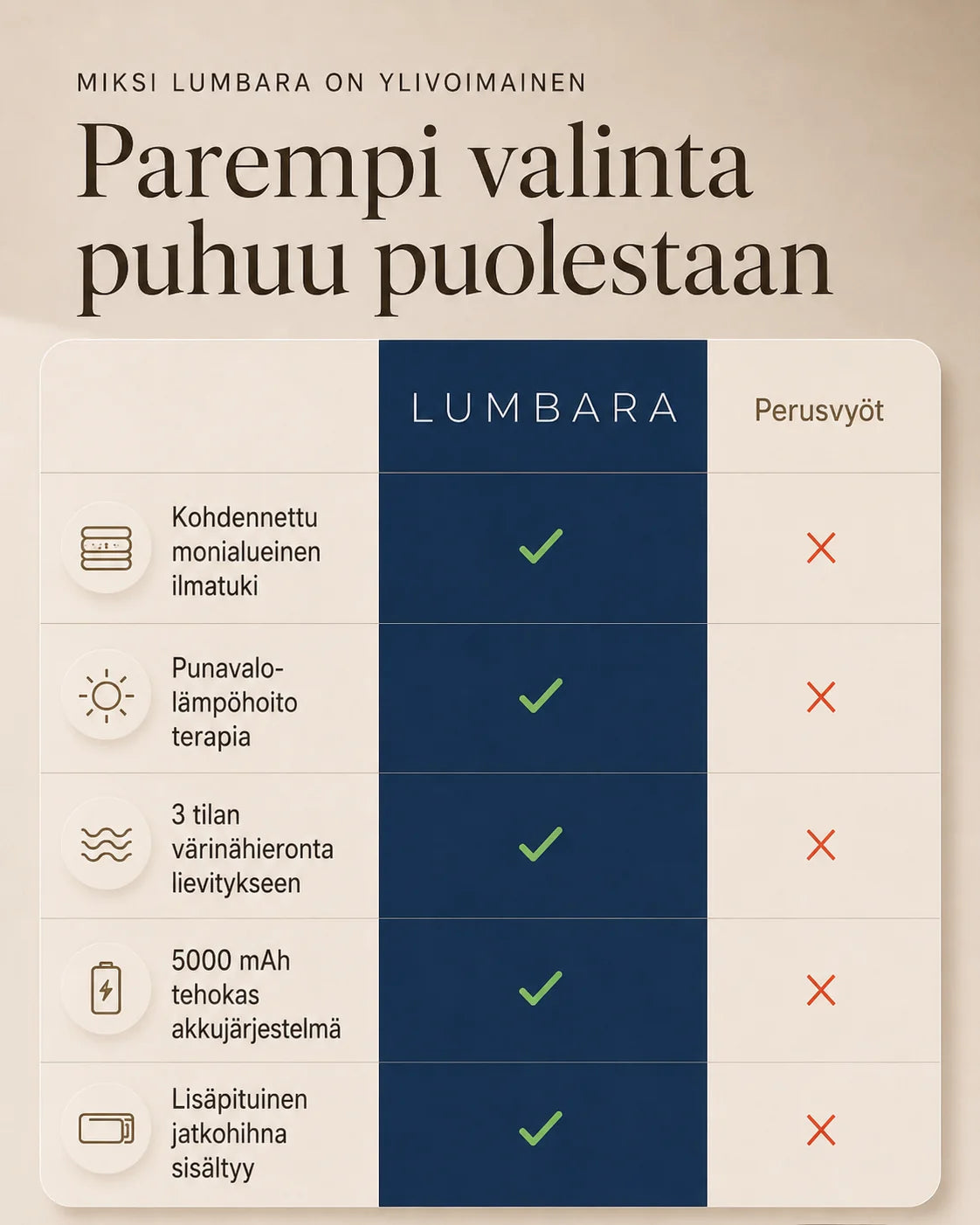 MIKSI LUMBARA ON YLIVOIMAINEN

Parempi valinta puhuu puolestaan

| | LUMBARA | Perusvyöt |
|---|---|---|
| Kohdennettu monialueinen ilmatuki | ✓ | ✗ |
| Punavalo-lämpöhoito terapia | ✓ | ✗ |
| 3 tilan värinähieronta lievitykseen | ✓ | ✗ |
| 5000 mAh tehokas akkujärjestelmä | ✓ | ✗ |
| Lisäpituinen jatkohihna sisältyy | ✓ | ✗ |